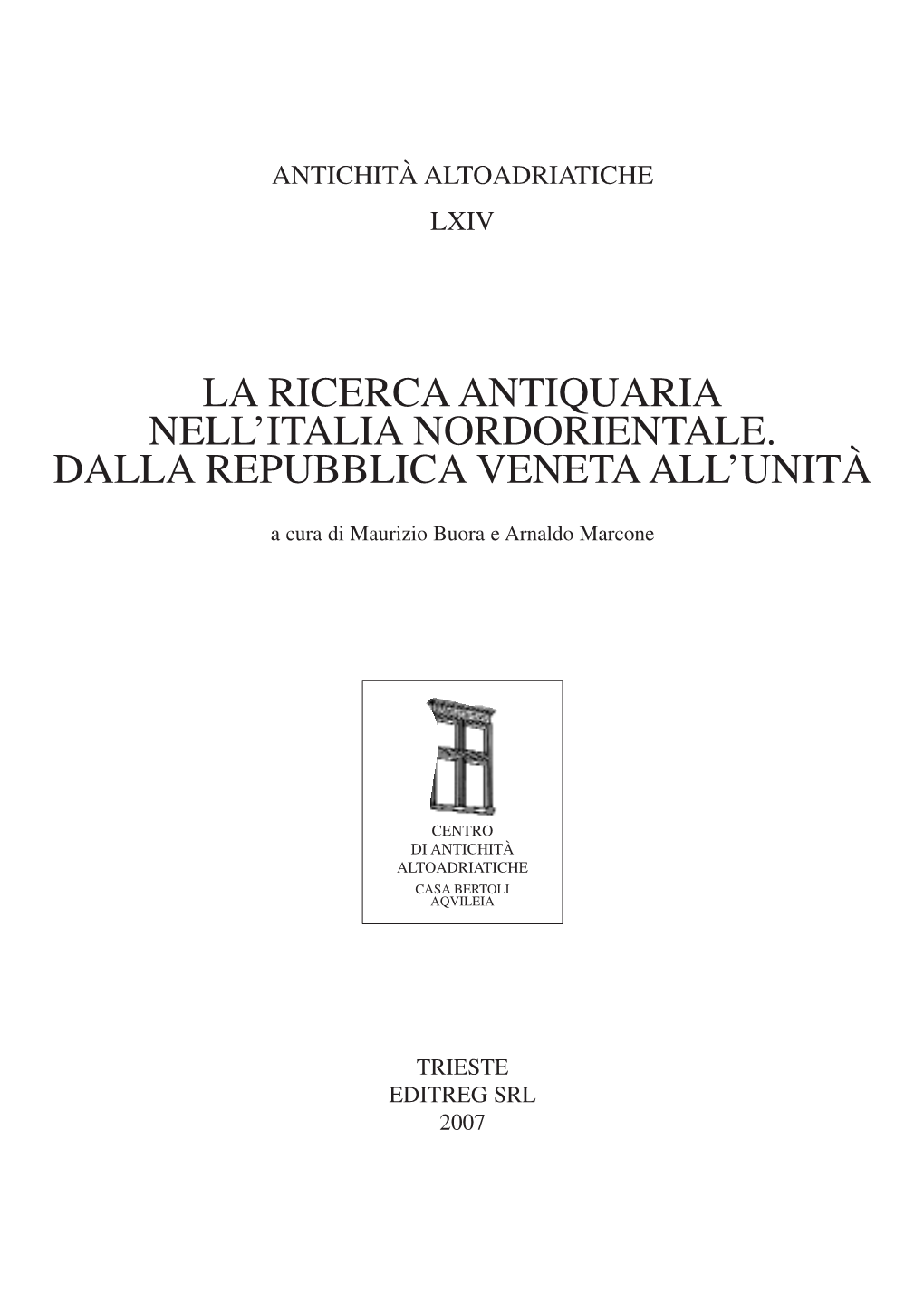 ANTICHITÀ ALTOADRIATICHE

LXIV

LA RICERCA ANTIQUARIA NELL'ITALIA NORDORIENTALE. DALLA REPUBBLICA VENETA ALL'UNITÀ

a cura di Maurizio Buora e Arnaldo Marcone

CENTRO
DI ANTICHITÀ
ALTOADRIATICHE
CASA BERTOLI
AQVILEIA

TRIESTE
EDITREG SRL
2007